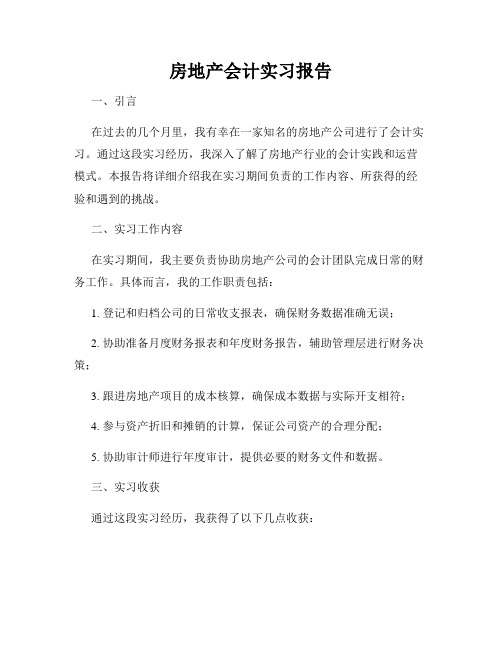 房地产会计实习报告

一、引言

在过去的几个月里，我有幸在一家知名的房地产公司进行了会计实习。通过这段实习经历，我深入了解了房地产行业的会计实践和运营模式。本报告将详细介绍我在实习期间负责的工作内容、所获得的经验和遇到的挑战。

二、实习工作内容

在实习期间，我主要负责协助房地产公司的会计团队完成日常的财务工作。具体而言，我的工作职责包括：

1. 登记和归档公司的日常收支报表，确保财务数据准确无误；

2. 协助准备月度财务报表和年度财务报告，辅助管理层进行财务决策；

3. 跟进房地产项目的成本核算，确保成本数据与实际开支相符；

4. 参与资产折旧和摊销的计算，保证公司资产的合理分配；

5. 协助审计师进行年度审计，提供必要的财务文件和数据。

三、实习收获

通过这段实习经历，我获得了以下几点收获：